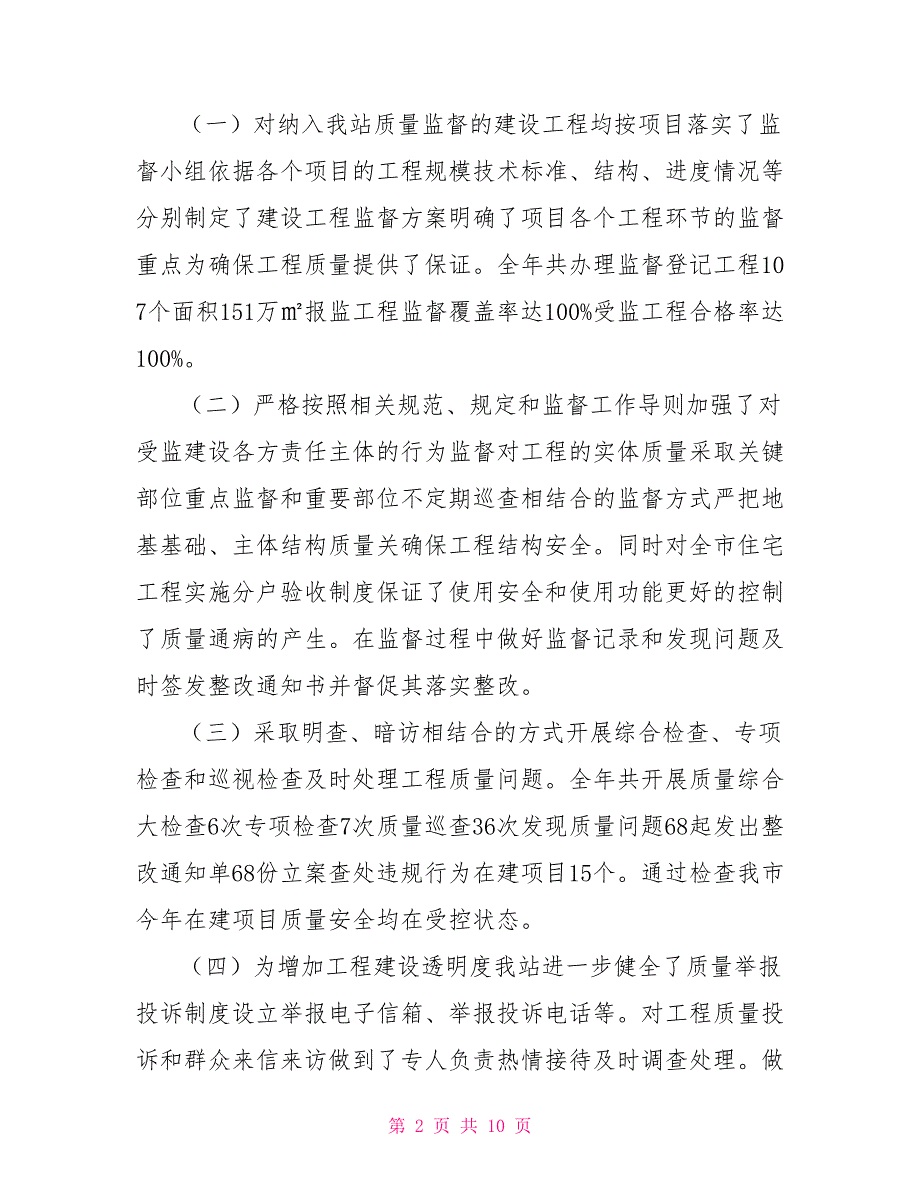 （一）对纳入我站质量监督的建设工程均按项目落实了监督小组依据各个项目的工程规模技术标准、结构、进度情况等分别制定了建设工程监督方案明确了项目各个工程环节的监督重点为确保工程质量提供了保证。全年共办理监督登记工程107个面积151万㎡报监工程监督覆盖率达100%受监工程合格率达100%。

（二）严格按照相关规范、规定和监督工作导则加强了对受监建设各方责任主体的行为监督对工程的实体质量采取关键部位重点监督和重要部位不定期巡查相结合的监督方式严把地基基础、主体结构质量关确保工程结构安全。同时对全市住宅工程实施分户验收制度保证了使用安全和使用功能更好的控制了质量通病的产生。在监督过程中做好监督记录和发现问题及时签发整改通知书并督促其落实整改。

（三）采取明查、暗访相结合的方式开展综合检查、专项检查和巡视检查及时处理工程质量问题。全年共开展质量综合大检查6次专项检查7次质量巡查36次发现质量问题68起发出整改通知单68份立案查处违规行为在建项目15个。通过检查我市今年在建项目质量安全均在受控状态。

（四）为增加工程建设透明度我站进一步健全了质量举报投诉制度设立举报电子信箱、举报投诉电话等。对工程质量投诉和群众来信来访做到了专人负责热情接待及时调查处理。做

第 2 页 共 10 页